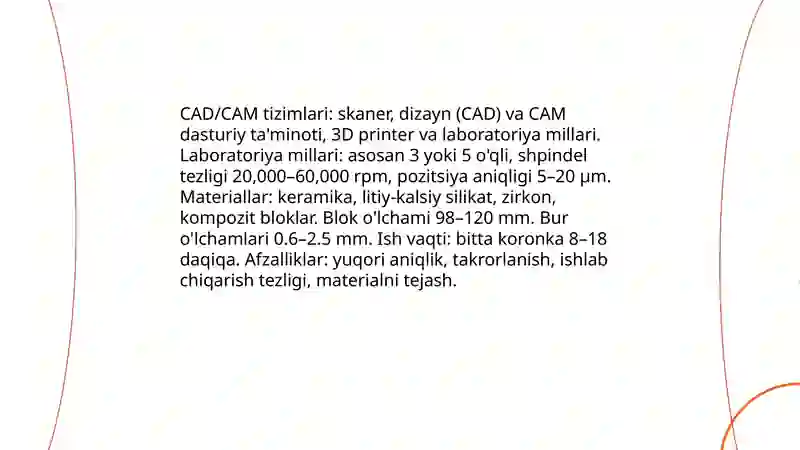 CAD/CAM tizimlari: skaner, dizayn (CAD) va CAM dasturiy ta'minoti, 3D printer va laboratoriya millari. Laboratoriya millari: asosan 3 yoki 5 o'qli, shpindel tezligi 20,000–60,000 rpm, pozitsiya aniqligi 5–20 µm. Materiallar: keramika, litiy-kalsiy silikat, zirkon, kompozit bloklar. Blok o'lchami 98–120 mm. Bur o'lchamlari 0.6–2.5 mm. Ish vaqti: bitta koronka 8–18 daqiqa. Afzalliklar: yuqori aniqlik, takrorlanish, ishlab chiqarish tezligi, materialni tejash.